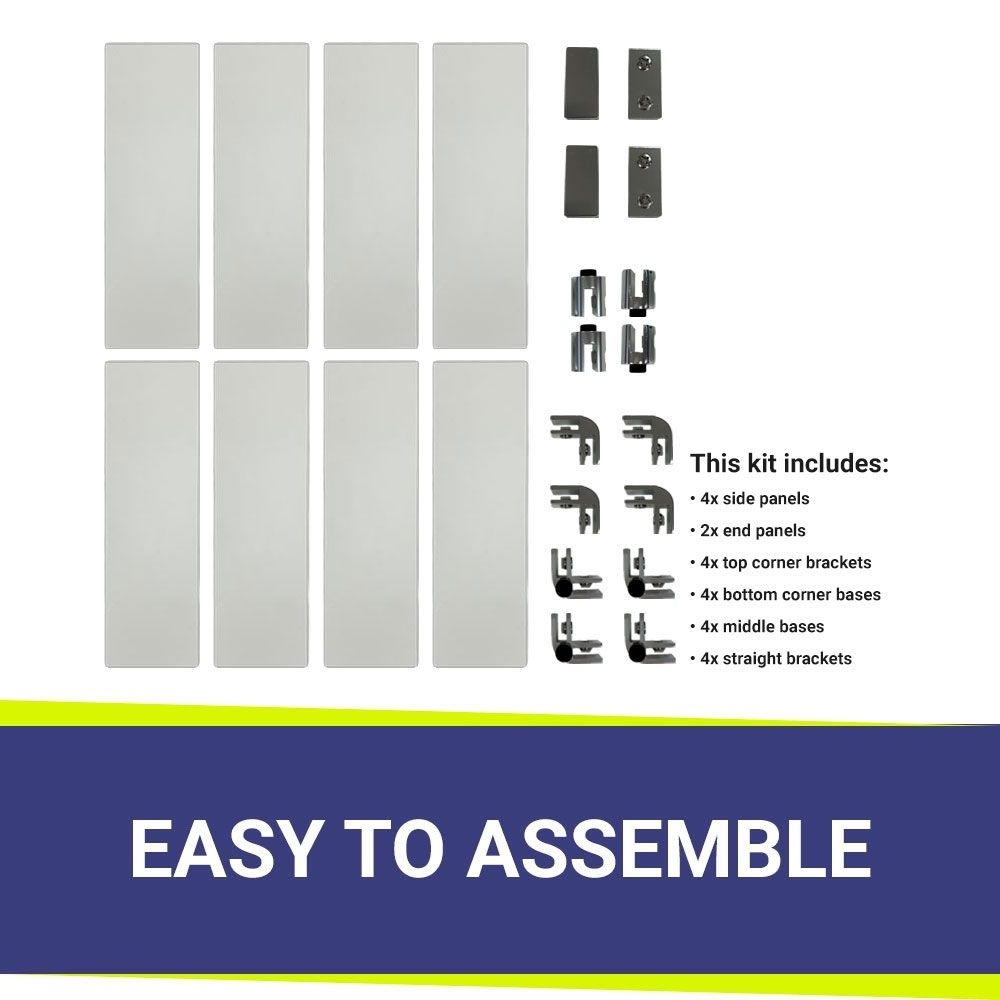 This kit includes:

• 4x side panels
• 2x end panels
• 4x top corner brackets
• 4x bottom corner bases
• 4x middle bases
• 4x straight brackets

EASY TO ASSEMBLE